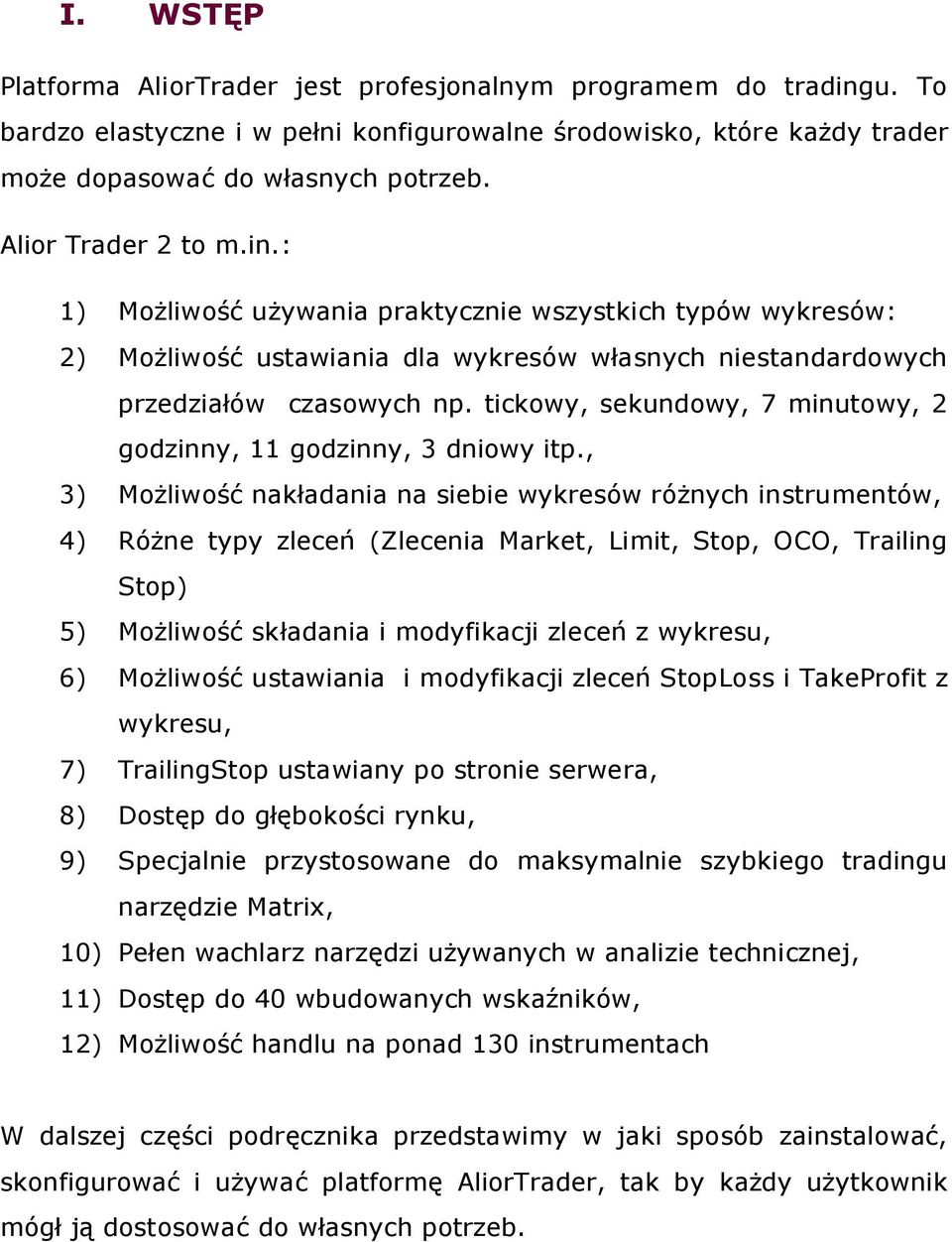 I. WSTĘP

Platforma AliorTrader jest profesjonalnym programem do tradingu. To bardzo elastyczne i w pełni konfigurowalne środowisko, które każdy trader może dopasować do własnych potrzeb.

Alior Trader 2 to m.in.:

1) Możliwość używania praktycznie wszystkich typów wykresów:
2) Możliwość ustawiania dla wykresów własnych niestandardowych przedziałów czasowych np. tickowy, sekundowy, 7 minutowy, 2 godzinny, 11 godzinny, 3 dniowy itp.,
3) Możliwość nakładania na siebie wykresów różnych instrumentów,
4) Różne typy zleceń (Zlecenia Market, Limit, Stop, OCO, Trailing Stop)
5) Możliwość składania i modyfikacji zleceń z wykresu,
6) Możliwość ustawiania i modyfikacji zleceń StopLoss i TakeProfit z wykresu,
7) TrailingStop ustawiany po stronie serwera,
8) Dostęp do głębokości rynku,
9) Specjalnie przystosowane do maksymalnie szybkiego tradingu narzędzie Matrix,
10) Pełen wachlarz narzędzi używanych w analizie technicznej,
11) Dostęp do 40 wbudowanych wskaźników,
12) Możliwość handlu na ponad 130 instrumentach

W dalszej części podręcznika przedstawimy w jaki sposób zainstalować, skonfigurować i używać platformę AliorTrader, tak by każdy użytkownik mógł ją dostosować do własnych potrzeb.